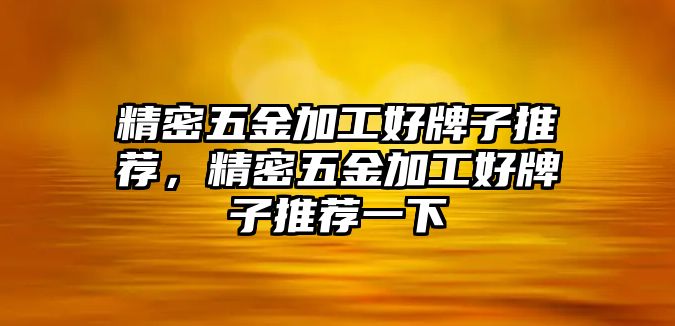 精密五金加工好牌子推荐，精密五金加工好牌子推荐一下